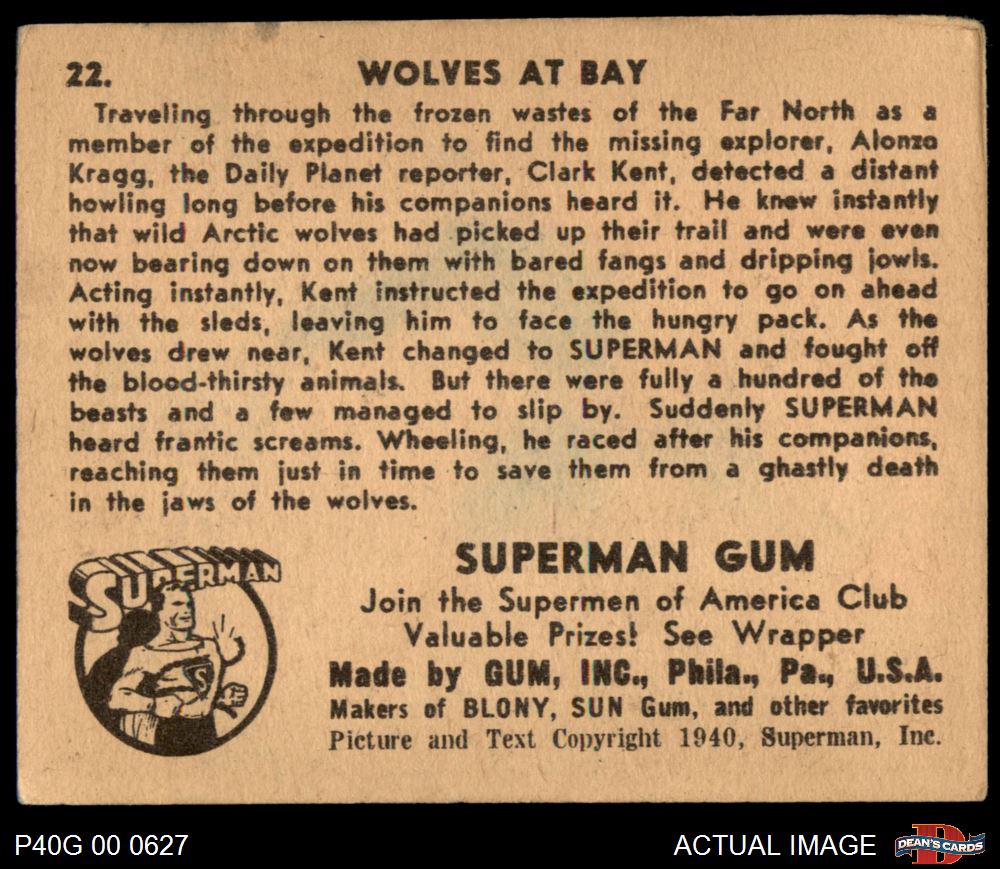 22. WOLVES AT BAY

Traveling through the frozen wastes of the Far North as a member of the expedition to find the missing explorer, Alonzo Kragg, the Daily Planet reporter, Clark Kent, detected a distant howling long before his companions heard it. He knew instantly that wild Arctic wolves had picked up their trail and were even now bearing down on them with bared fangs and dripping jowls. Acting instantly, Kent instructed the expedition to go on ahead with the sleds, leaving him to face the hungry pack. As the wolves drew near, Kent changed to SUPERMAN and fought off the blood-thirsty animals. But there were fully a hundred of the beasts and a few managed to slip by. Suddenly SUPERMAN heard frantic screams. Wheeling, he raced after his companions, reaching them just in time to save them from a ghastly death in the jaws of the wolves.

SUPERMAN

SUPERMAN GUM
Join the Supermen of America Club
Valuable Prizes! See Wrapper
Made by GUM, INC., Phila., Pa., U.S.A.
Makers of BLONY, SUN Gum, and other favorites
Picture and Text Copyright 1940, Superman, Inc.

P40G 00 0627

ACTUAL IMAGE

DEAN'S CARDS